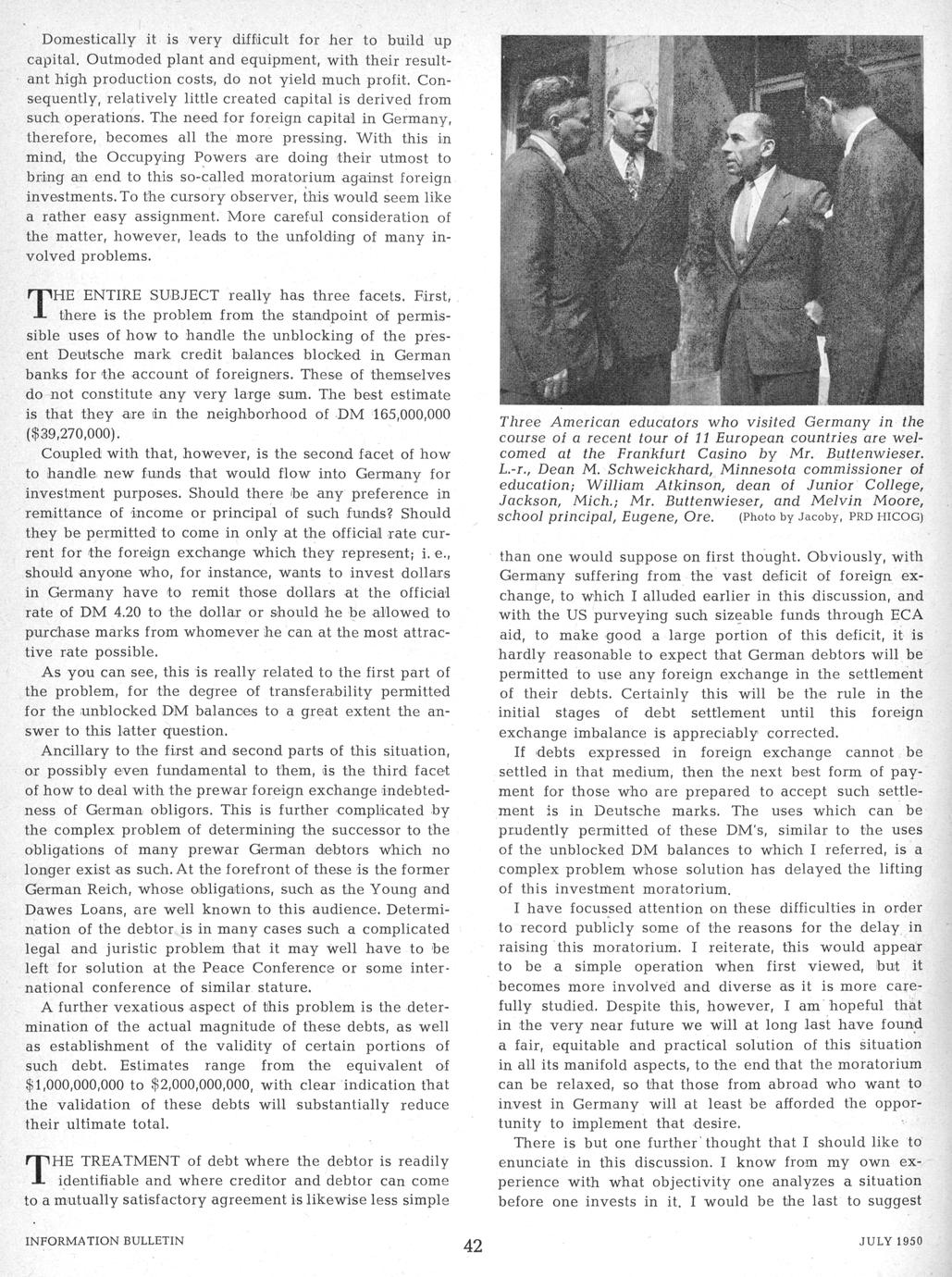 Domestically it is very difficult for her to build up capital. Outmoded plant and equipment, with their resultant high production costs, do not yield much profit. Consequently, relatively little created capital is derived from such operations. The need for foreign capital in Germany, therefore, becomes all the more pressing. With this in mind, the Occupying Powers are doing their utmost to bring an end to this so-called moratorium against foreign investments. To the cursory observer, this would seem like a rather easy assignment. More careful consideration of the matter, however, leads to the unfolding of many involved problems.

THE ENTIRE SUBJECT really has three facets. First, there is the problem from the standpoint of permissible uses of how to handle the unblocking of the present Deutsche mark credit balances blocked in German banks for the account of foreigners. These of themselves do not constitute any very large sum. The best estimate is that they are in the neighborhood of DM 165,000,000 ($39,270,000).

Coupled with that, however, is the second facet of how to handle new funds that would flow into Germany for investment purposes. Should there be any preference in remittance of income or principal of such funds? Should they be permitted to come in only at the official rate current for the foreign exchange which they represent; i. e., should anyone who, for instance, wants to invest dollars in Germany have to remit those dollars at the official rate of DM 4.20 to the dollar or should he be allowed to purchase marks from whomever he can at the most attractive rate possible.

As you can see, this is really related to the first part of the problem, for the degree of transferability permitted for the unblocked DM balances to a great extent the answer to this latter question.

Ancillary to the first and second parts of this situation, or possibly even fundamental to them, is the third facet of how to deal with the prewar foreign exchange indebtedness of German obligors. This is further complicated by the complex problem of determining the successor to the obligations of many prewar German debtors which no longer exist as such. At the forefront of these is the former German Reich, whose obligations, such as the Young and Dawes Loans, are well known to this audience. Determination of the debtor is in many cases such a complicated legal and juristic problem that it may well have to be left for solution at the Peace Conference or some international conference of similar stature.

A further vexatious aspect of this problem is the determination of the actual magnitude of these debts, as well as establishment of the validity of certain portions of such debt. Estimates range from the equivalent of $1,000,000,000 to $2,000,000,000, with clear indication that the validation of these debts will substantially reduce their ultimate total.

THE TREATMENT of debt where the debtor is readily identifiable and where creditor and debtor can come to a mutually satisfactory agreement is likewise less simple

Three American educators who visited Germany in the course of a recent tour of 11 European countries are welcomed at the Frankfurt Casino by Mr. Buttenwieser. L.-r., Dean M. Schweickhard, Minnesota commissioner of education; William Atkinson, dean of Junior College, Jackson, Mich.; Mr. Buttenwieser, and Melvin Moore, school principal, Eugene, Ore. (Photo by Jacoby, PRD HICOG)

than one would suppose on first thought. Obviously, with Germany suffering from the vast deficit of foreign exchange, to which I alluded earlier in this discussion, and with the US purveying such sizeable funds through ECA aid, to make good a large portion of this deficit, it is hardly reasonable to expect that German debtors will be permitted to use any foreign exchange in the settlement of their debts. Certainly this will be the rule in the initial stages of debt settlement until this foreign exchange imbalance is appreciably corrected.

If debts expressed in foreign exchange cannot be settled in that medium, then the next best form of payment for those who are prepared to accept such settlement is in Deutsche marks. The uses which can be prudently permitted of these DM's, similar to the uses of the unblocked DM balances to which I referred, is a complex problem whose solution has delayed the lifting of this investment moratorium.

I have focussed attention on these difficulties in order to record publicly some of the reasons for the delay in raising this moratorium. I reiterate, this would appear to be a simple operation when first viewed, but it becomes more involved and diverse as it is more carefully studied. Despite this, however, I am hopeful that in the very near future we will at long last have found a fair, equitable and practical solution of this situation in all its manifold aspects, to the end that the moratorium can be relaxed, so that those from abroad who want to invest in Germany will at least be afforded the opportunity to implement that desire.

There is but one further thought that I should like to enunciate in this discussion. I know from my own experience with what objectivity one analyzes a situation before one invests in it. I would be the last to suggest

INFORMATION BULLETIN 42 JULY 1950